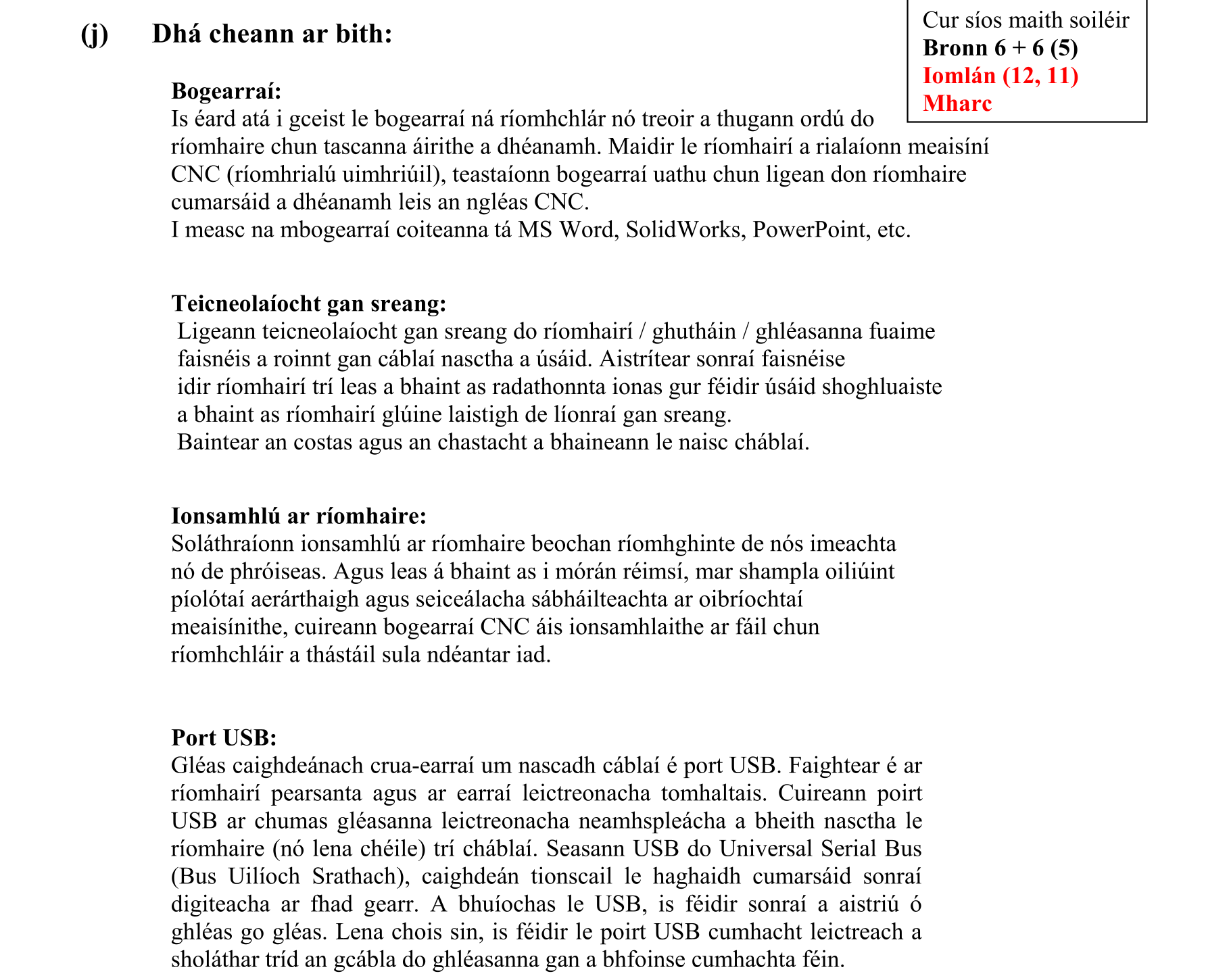 (j) Dhá cheann ar bith:

Cur síos maith soiléir
Bronn 6 + 6 (5)
Iomlán (12, 11) Mharc

Bogearraí:
Is éard atá i gceist le bogearraí ná ríomhchlár nó treoir a thugann ordú do ríomhaire chun tascanna áirithe a dhéanamh. Maidir le ríomhairí a rialaíonn meaisíní CNC (ríomhrialú uimhriúil), teastaíonn bogearraí uathu chun ligean don ríomhaire cumarsáid a dhéanamh leis an ngléas CNC.
I measc na mbogearraí coiteanna tá MS Word, SolidWorks, PowerPoint, etc.

Teicneolaíocht gan sreang:
Ligeann teicneolaíocht gan sreang do ríomhairí / ghutháin / ghléasanna fuaime faisnéis a roinnt gan cáblaí nasctha a úsáid. Aistrítear sonraí faisnéise idir ríomhairí trí leas a bhaint as radathonnta ionas gur féidir úsáid shoghluaiste a bhaint as ríomhairí glúine laistigh de líonraí gan sreang.
Baintear an costas agus an chastacht a bhaineann le naisc cháblaí.

Ionsamhlú ar ríomhaire:
Soláthraíonn ionsamhlú ar ríomhaire beochan ríomhghinte de nós imeachta nó de phróiseas. Agus leas á bhaint as i mórán réimsí, mar shampla oiliúint píolótaí aerárthaigh agus seiceálacha sábháilteachta ar oibríochtaí meaisínithe, cuireann bogearraí CNC áis ionsamhlaithe ar fáil chun ríomhchláir a thástáil sula ndéantar iad.

Port USB:
Gléas caighdeánach crua-earraí um nascadh cáblaí é port USB. Faightear é ar ríomhairí pearsanta agus ar earraí leictreonacha tomhaltais. Cuireann poirt USB ar chumas gléasanna leictreonacha neamhspleácha a bheith nasctha le ríomhaire (nó lena chéile) trí cháblaí. Seasann USB do Universal Serial Bus (Bus Uilíoch Srathach), caighdeán tionscail le haghaidh cumarsáid sonraí digiteacha ar fhad gearr. A bhuíochas le USB, is féidir sonraí a aistriú ó ghléas go gléas. Lena chois sin, is féidir le poirt USB cumhacht leictreach a sholáthar tríd an gcábla do ghléasanna gan a bhfoinse cumhachta féin.